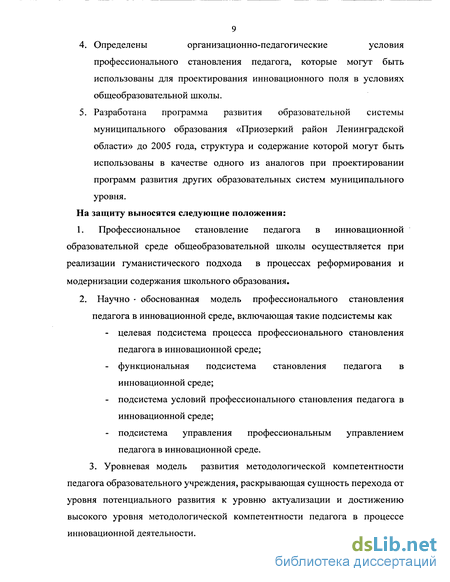 9

4. Определены организационно-педагогические условия профессионального становления педагога, которые могут быть использованы для проектирования инновационного поля в условиях общеобразовательной школы.

5. Разработана программа развития образовательной системы муниципального образования «Приозеркий район Ленинградской области» до 2005 года, структура и содержание которой могут быть использованы в качестве одного из аналогов при проектировании программ развития других образовательных систем муниципального уровня.

На защиту выносятся следующие положения:

1. Профессиональное становление педагога в инновационной образовательной среде общеобразовательной школы осуществляется при реализации гуманистического подхода в процессах реформирования и модернизации содержания школьного образования.

2. Научно - обоснованная модель профессионального становления педагога в инновационной среде, включающая такие подсистемы как

- целевая подсистема процесса профессионального становления педагога в инновационной среде;
- функциональная подсистема становления педагога в инновационной среде;
- подсистема условий профессионального становления педагога в инновационной среде;
- подсистема управления профессиональным управлением педагога в инновационной среде.

3. Уровневая модель развития методологической компетентности педагога образовательного учреждения, раскрывающая сущность перехода от уровня потенциального развития к уровню актуализации и достижению высокого уровня методологической компетентности педагога в процессе инновационной деятельности.

dsLib.net
библиотека диссертаций